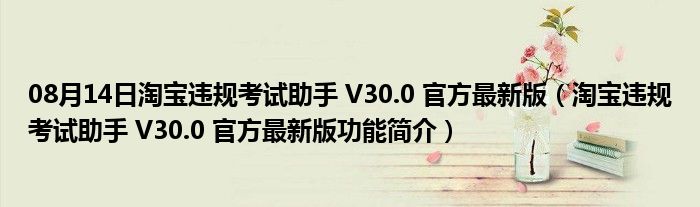 08月14日淘宝违规考试助手 V30.0 官方最新版（淘宝违规考试助手 V30.0 官方最新版功能简介）